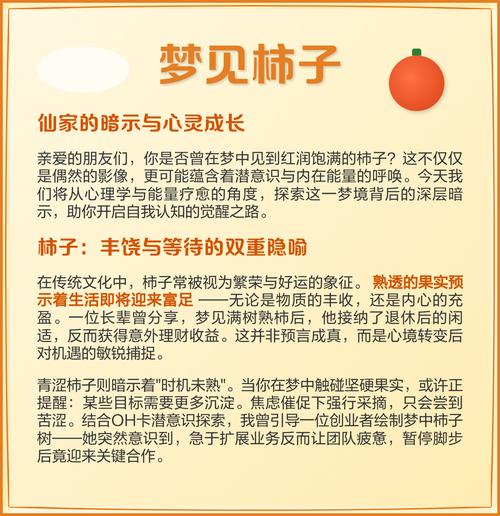 梦见柿子

仙家的暗示与心灵成长

亲爱的朋友们，你是否曾在梦中见到红润饱满的柿子？这不仅仅是偶然的影像，更可能蕴含着潜意识与内在能量的呼唤。今天我们将从心理学与能量疗愈的角度，探索这一梦境背后的深层暗示，助你开启自我认知的觉醒之路。

柿子：丰饶与等待的双重隐喻

在传统文化中，柿子常被视为繁荣与好运的象征。熟透的果实预示着生活即将迎来富足——无论是物质的丰收，还是内心的充盈。一位长辈曾分享，梦见满树熟柿后，他接纳了退休后的闲适，反而获得意外理财收益。这并非预言成真，而是心境转变后对机遇的敏锐捕捉。

青涩柿子则暗示着"时机未熟"。当你在梦中触碰坚硬果实，或许正提醒：某些目标需要更多沉淀。焦虑催促下强行采摘，只会尝到苦涩。结合OH卡潜意识探索，我曾引导一位创业者绘制梦中柿子树——她突然意识到，急于扩展业务反而让团队疲惫，暂停脚步后竟迎来关键合作。